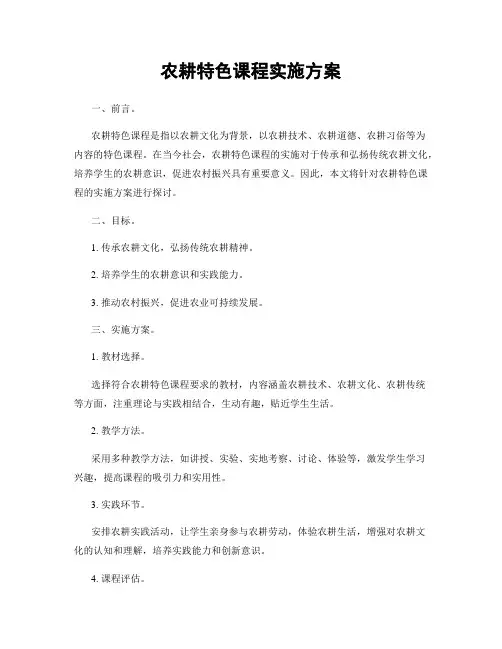 农耕特色课程实施方案

一、前言。

农耕特色课程是指以农耕文化为背景，以农耕技术、农耕道德、农耕习俗等为内容的特色课程。在当今社会，农耕特色课程的实施对于传承和弘扬传统农耕文化，培养学生的农耕意识，促进农村振兴具有重要意义。因此，本文将针对农耕特色课程的实施方案进行探讨。

二、目标。

1. 传承农耕文化，弘扬传统农耕精神。

2. 培养学生的农耕意识和实践能力。

3. 推动农村振兴，促进农业可持续发展。

三、实施方案。

1. 教材选择。

选择符合农耕特色课程要求的教材，内容涵盖农耕技术、农耕文化、农耕传统等方面，注重理论与实践相结合，生动有趣，贴近学生生活。

2. 教学方法。

采用多种教学方法，如讲授、实验、实地考察、讨论、体验等，激发学生学习兴趣，提高课程的吸引力和实用性。

3. 实践环节。

安排农耕实践活动，让学生亲身参与农耕劳动，体验农耕生活，增强对农耕文化的认知和理解，培养实践能力和创新意识。

4. 课程评估。